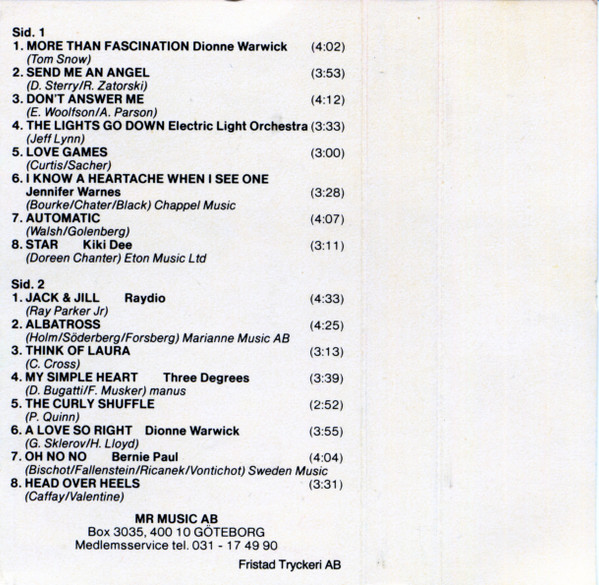 Sid. 1
1. MORE THAN FASCINATION Dionne Warwick (4:02)
(Tom Snow)
2. SEND ME AN ANGEL (3:53)
(D. Sterry/R. Zatorski)
3. DON'T ANSWER ME (4:12)
(E. Woolfson/A. Parson)
4. THE LIGHTS GO DOWN Electric Light Orchestra (3:33)
(Jeff Lynn)
5. LOVE GAMES (3:00)
(Curtis/Sacher)
6. I KNOW A HEARTACHE WHEN I SEE ONE
Jennifer Warnes (3:28)
(Bourke/Chater/Black) Chappel Music
7. AUTOMATIC (4:07)
(Walsh/Golenberg)
8. STAR Kiki Dee (3:11)
(Doreen Chanter) Eton Music Ltd

Sid. 2
1. JACK & JILL Raydio (4:33)
(Ray Parker Jr)
2. ALBATROSS (4:25)
(Holm/Söderberg/Forsberg) Marianne Music AB
3. THINK OF LAURA (3:13)
(C. Cross)
4. MY SIMPLE HEART Three Degrees (3:39)
(D. Bugatti/F. Musker) manus
5. THE CURLY SHUFFLE (2:52)
(P. Quinn)
6. A LOVE SO RIGHT Dionne Warwick (3:55)
(G. Sklerov/H. Lloyd)
7. OH NO NO Bernie Paul (4:04)
(Bischot/Fallenstein/Ricanek/Vontichot) Sweden Music
8. HEAD OVER HEELS (3:31)
(Caffay/Valentine)

MR MUSIC AB
Box 3035, 400 10 GÖTEBORG
Medlemsservice tel. 031 - 17 49 90

Fristad Tryckeri AB